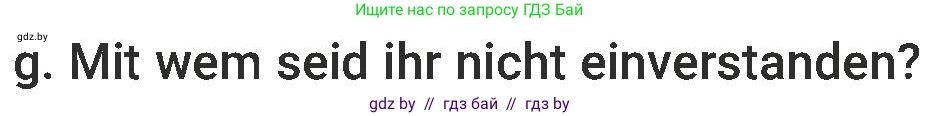 Ищите нас по запросу ГДЗ Бай

gdz.by

g. Mit wem seid ihr nicht einverstanden?

gdz by // гдз бай // гдз by